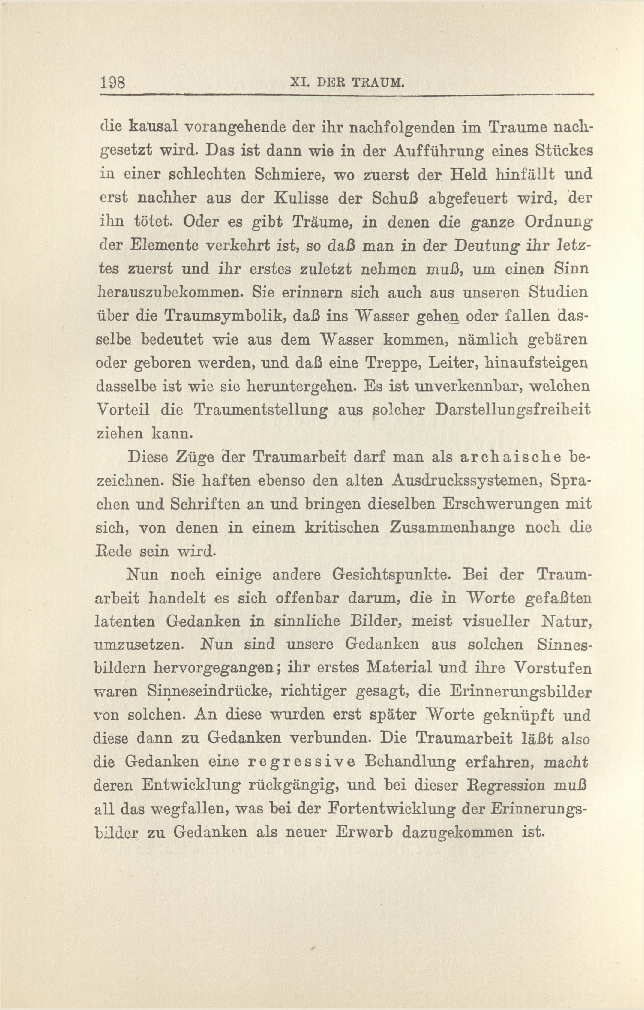 198 XI. DER TRAUM.

die kausal vorangehende der ihr nachfolgenden im Traume nachgesetzt wird. Das ist dann wie in der Aufführung eines Stückes in einer schlechten Schmiere, wo zuerst der Held hinfällt und erst nachher aus der Kulisse der Schuß abgefeuert wird, der ihn tötet. Oder es gibt Träume, in denen die ganze Ordnung der Elemente verkehrt ist, so daß man in der Deutung ihr letztes zuerst und ihr erstes zuletzt nehmen muß, um einen Sinn herauszubekommen. Sie erinnern sich auch aus unseren Studien über die Traumsymbolik, daß ins Wasser gehen oder fallen dasselbe bedeutet wie aus dem Wasser kommen, nämlich gebären oder geboren werden, und daß eine Treppe, Leiter, hinaufsteigen dasselbe ist wie sie heruntergehen. Es ist unverkennbar, welchen Vorteil die Traumentstellung aus solcher Darstellungsfreiheit ziehen kann.

Diese Züge der Traumarbeit darf man als archaische bezeichnen. Sie haften ebenso den alten Ausdruckssystemen, Sprachen und Schriften an und bringen dieselben Erschwerungen mit sich, von denen in einem kritischen Zusammenhange noch die Rede sein wird.

Nun noch einige andere Gesichtspunkte. Bei der Traumarbeit handelt es sich offenbar darum, die in Worte gefaßten latenten Gedanken in sinnliche Bilder, meist visueller Natur, umzusetzen. Nun sind unsere Gedanken aus solchen Sinnesbildern hervorgegangen; ihr erstes Material und ihre Vorstufen waren Sinneseindrücke, richtiger gesagt, die Erinnerungsbilder von solchen. An diese wurden erst später Worte geknüpft und diese dann zu Gedanken verbunden. Die Traumarbeit läßt also die Gedanken eine regressive Behandlung erfahren, macht deren Entwicklung rückgängig, und bei dieser Regression muß all das wegfallen, was bei der Fortentwicklung der Erinnerungsbilder zu Gedanken als neuer Erwerb dazugekommen ist.